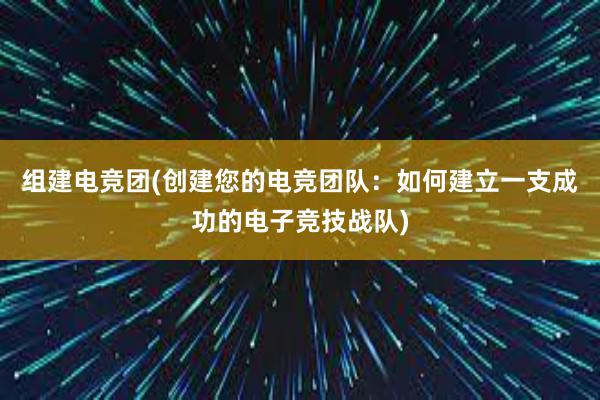 组建电竞团(创建您的电竞团队：如何建立一支成功的电子竞技战队)